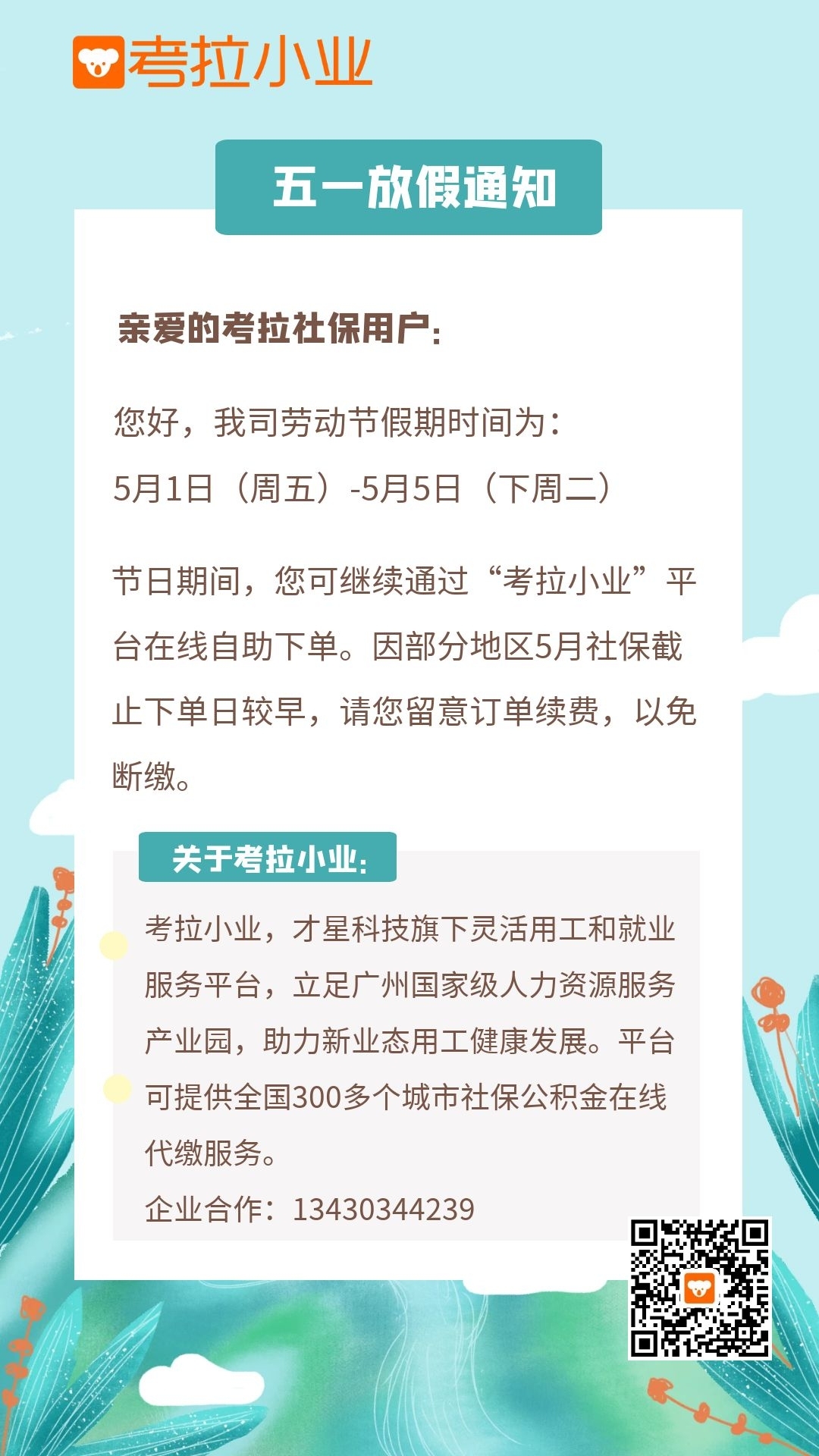 考拉小业

五一放假通知

亲爱的考拉社保用户：

您好，我司劳动节假期时间为：
5月1日（周五）-5月5日（下周二）

节日期间，您可继续通过“考拉小业”平台在线自助下单。因部分地区5月社保截止下单日较早，请您留意订单续费，以免断缴。

关于考拉小业：

考拉小业，才星科技旗下灵活用工和就业服务平台，立足广州国家级人力资源服务产业园，助力新业态用工健康发展。平台可提供全国300多个城市社保公积金在线代缴服务。

企业合作：13430344239